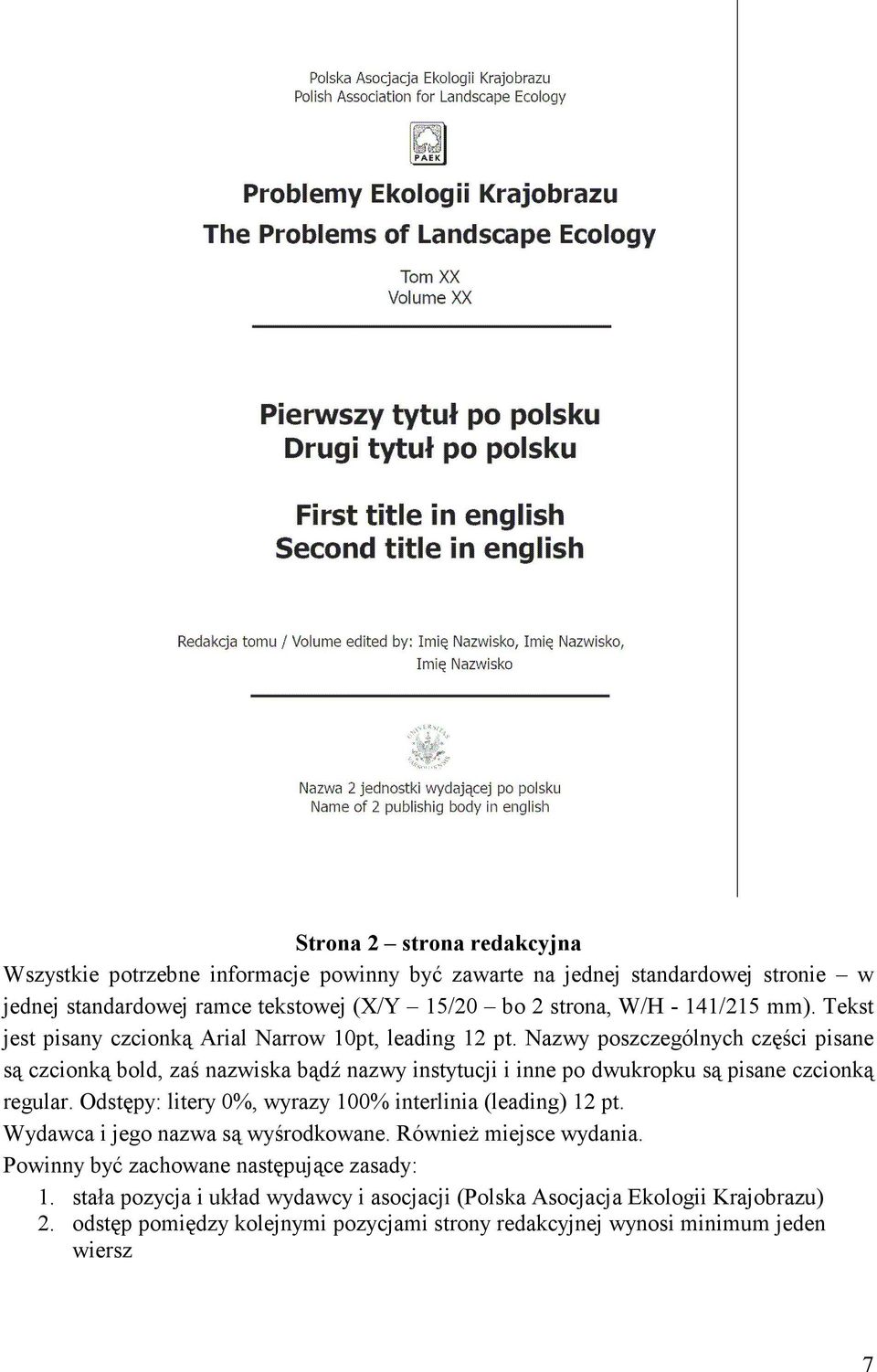 Polska Asocjacja Ekologii Krajobrazu
Polish Association for Landscape Ecology

PAEK

Problemy Ekologii Krajobrazu
The Problems of Landscape Ecology

Tom XX
Volume XX

Pierwszy tytuł po polsku
Drugi tytuł po polsku

First title in english
Second title in english

Redakcja tomu / Volume edited by: Imię Nazwisko, Imię Nazwisko, Imię Nazwisko

Nazwa 2 jednostki wydającej po polsku
Name of 2 publishig body in english

Strona 2 – strona redakcyjna

Wszystkie potrzebne informacje powinny być zawarte na jednej standardowej stronie – w jednej standardowej ramce tekstowej (X/Y – 15/20 – bo 2 strona, W/H - 141/215 mm). Tekst jest pisany czcionką Arial Narrow 10pt, leading 12 pt. Nazwy poszczególnych części pisane są czcionką bold, zaś nazwiska bądź nazwy instytucji i inne po dwukropku są pisane czcionką regular. Odstępy: litery 0%, wyrazy 100% interlinia (leading) 12 pt.

Wydawca i jego nazwa są wyśrodkowane. Również miejsce wydania.

Powinny być zachowane następujące zasady:

1. stała pozycja i układ wydawcy i asocjacji (Polska Asocjacja Ekologii Krajobrazu)
2. odstęp pomiędzy kolejnymi pozycjami strony redakcyjnej wynosi minimum jeden wiersz

7